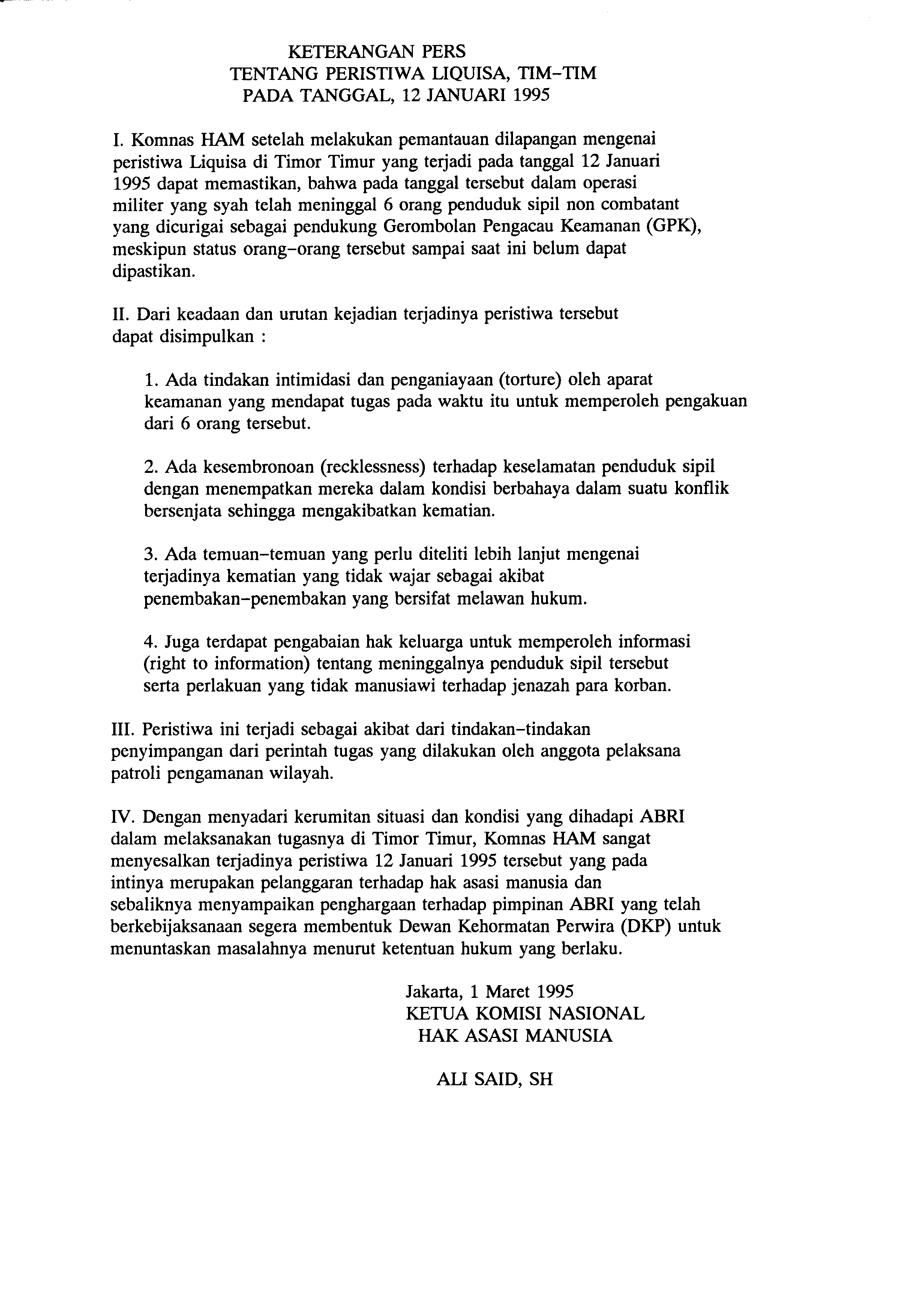 KETERANGAN PERS
TENTANG PERISTIWA LIQUISA, TIM-TIM
PADA TANGGAL, 12 JANUARI 1995

I. Komnas HAM setelah melakukan pemantauan dilapangan mengenai peristiwa Liquisa di Timor Timur yang terjadi pada tanggal 12 Januari 1995 dapat memastikan, bahwa pada tanggal tersebut dalam operasi militer yang syah telah meninggal 6 orang penduduk sipil non combatant yang dicurigai sebagai pendukung Gerombolan Pengacau Keamanan (GPK), meskipun status orang-orang tersebut sampai saat ini belum dapat dipastikan.

II. Dari keadaan dan urutan kejadian terjadinya peristiwa tersebut dapat disimpulkan :

1. Ada tindakan intimidasi dan penganiayaan (torture) oleh aparat keamanan yang mendapat tugas pada waktu itu untuk memperoleh pengakuan dari 6 orang tersebut.

2. Ada kesembronoan (recklessness) terhadap keselamatan penduduk sipil dengan menempatkan mereka dalam kondisi berbahaya dalam suatu konflik bersenjata sehingga mengakibatkan kematian.

3. Ada temuan-temuan yang perlu diteliti lebih lanjut mengenai terjadinya kematian yang tidak wajar sebagai akibat penembakan-penembakan yang bersifat melawan hukum.

4. Juga terdapat pengabaian hak keluarga untuk memperoleh informasi (right to information) tentang meninggalnya penduduk sipil tersebut serta perlakuan yang tidak manusiawi terhadap jenazah para korban.

III. Peristiwa ini terjadi sebagai akibat dari tindakan-tindakan penyimpangan dari perintah tugas yang dilakukan oleh anggota pelaksana patroli pengamanan wilayah.

IV. Dengan menyadari kerumitan situasi dan kondisi yang dihadapi ABRI dalam melaksanakan tugasnya di Timor Timur, Komnas HAM sangat menyesalkan terjadinya peristiwa 12 Januari 1995 tersebut yang pada intinya merupakan pelanggaran terhadap hak asasi manusia dan sebaliknya menyampaikan penghargaan terhadap pimpinan ABRI yang telah berkebijaksanaan segera membentuk Dewan Kehormatan Perwira (DKP) untuk menuntaskan masalahnya menurut ketentuan hukum yang berlaku.

Jakarta, 1 Maret 1995
KETUA KOMISI NASIONAL
HAK ASASI MANUSIA

ALI SAID, SH